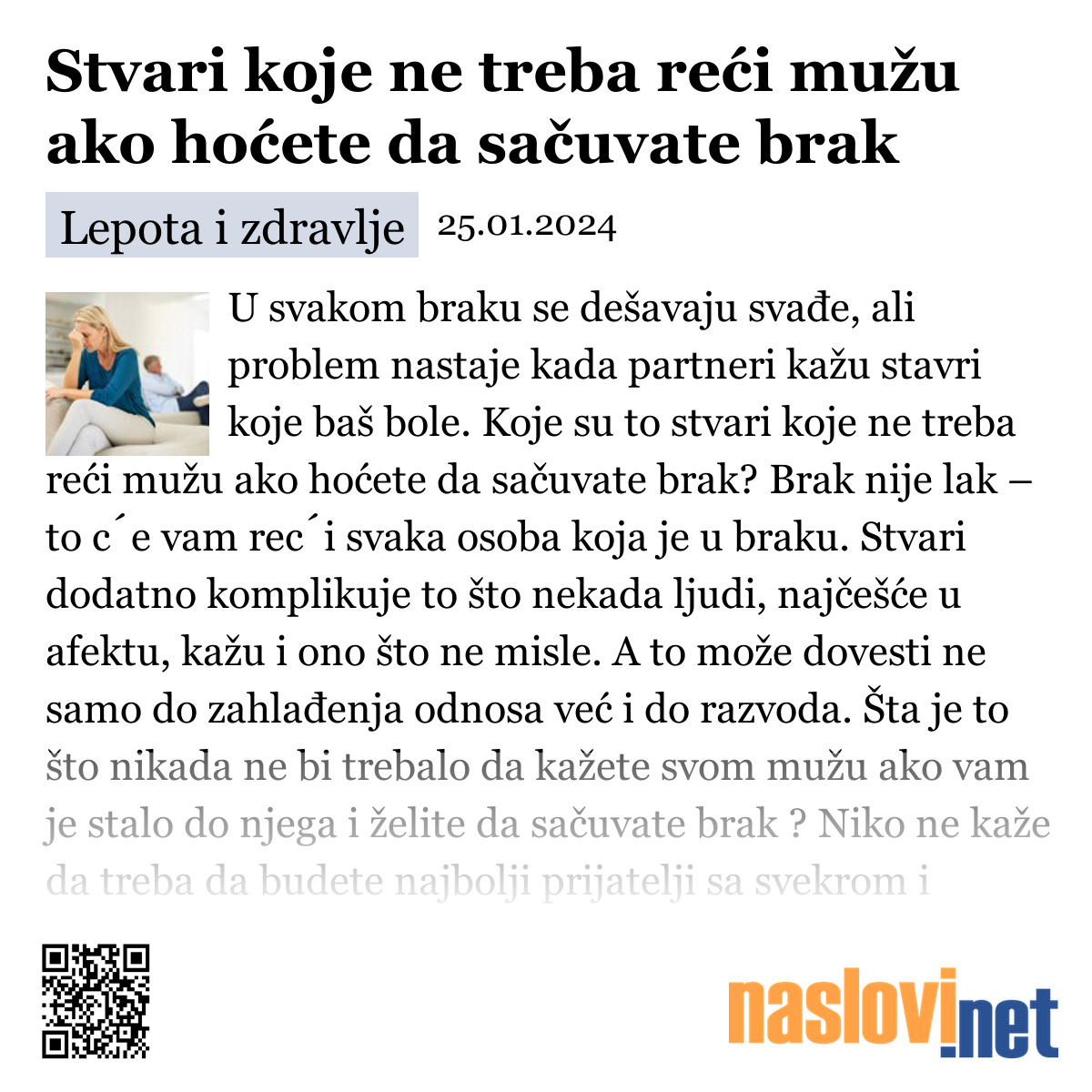 Stvari koje ne treba reći mužu ako hoćete da sačuvate brak

Lepota i zdravlje 25.01.2024

U svakom braku se dešavaju svađe, ali problem nastaje kada partneri kažu stavri koje baš bole. Koje su to stvari koje ne treba reći mužu ako hoćete da sačuvate brak? Brak nije lak – to c´e vam rec´i svaka osoba koja je u braku. Stvari dodatno komplikuje to što nekada ljudi, najčešće u afektu, kažu i ono što ne misle. A to može dovesti ne samo do zahlađenja odnosa već i do razvoda. Šta je to što nikada ne bi trebalo da kažete svom mužu ako vam je stalo do njega i želite da sačuvate brak ? Niko ne kaže da treba da budete najbolji prijatelji sa svekrom i

naslovi.net